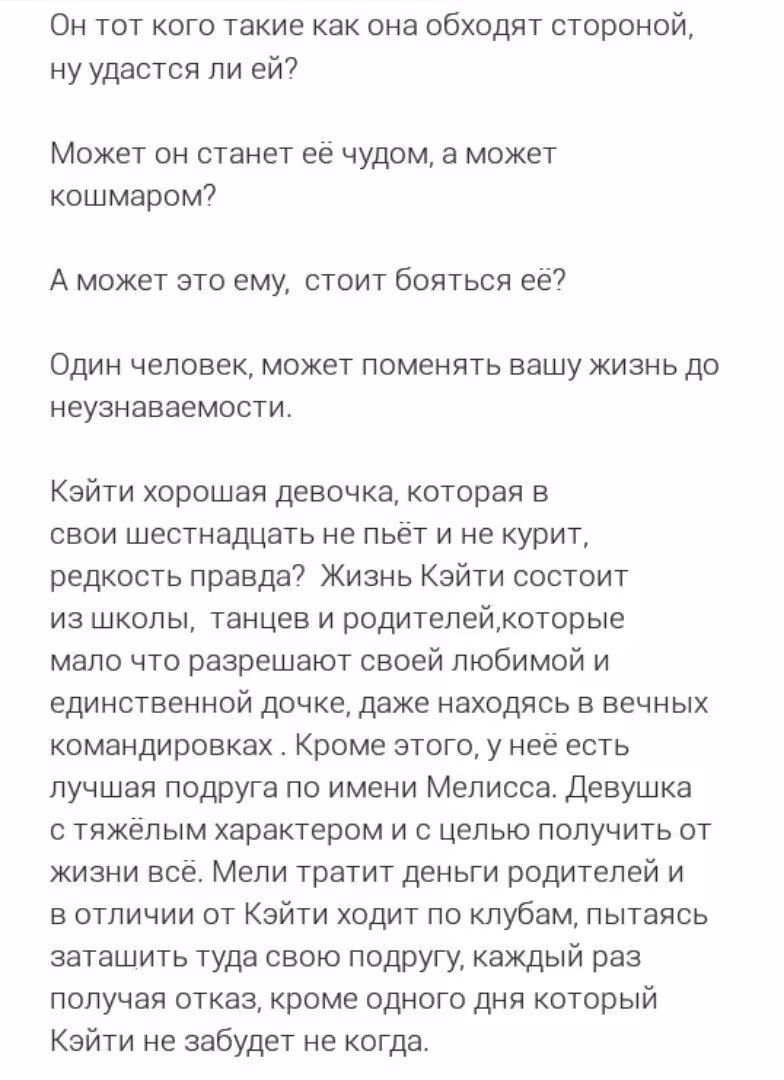 Он тот кого такие как она обходят стороной, ну удастся ли ей?

Может он станет её чудом, а может кошмаром?

А может это ему, стоит бояться её?

Один человек, может поменять вашу жизнь до неузнаваемости.

Кэйти хорошая девочка, которая в свои шестнадцать не пьёт и не курит, редкость правда? Жизнь Кэйти состоит из школы, танцев и родителей,которые мало что разрешают своей любимой и единственной дочке, даже находясь в вечных командировках . Кроме этого, у неё есть лучшая подруга по имени Мелисса. Девушка с тяжёлым характером и с целью получить от жизни всё. Мели тратит деньги родителей и в отличии от Кэйти ходит по клубам, пытаясь затащить туда свою подругу, каждый раз получая отказ, кроме одного дня который Кэйти не забудет не когда.